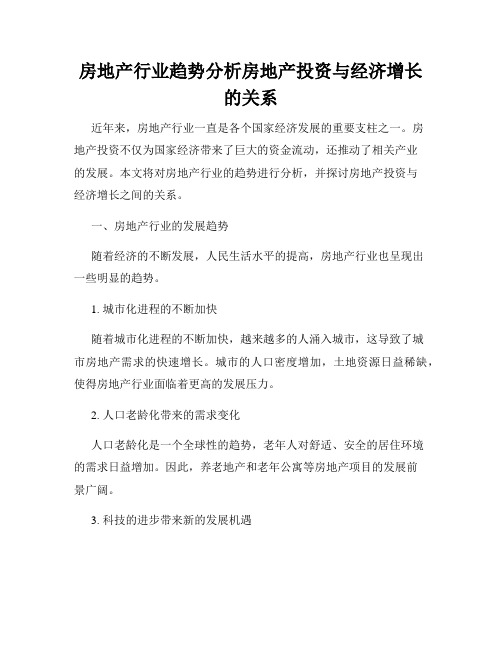 房地产行业趋势分析房地产投资与经济增长的关系

近年来，房地产行业一直是各个国家经济发展的重要支柱之一。房地产投资不仅为国家经济带来了巨大的资金流动，还推动了相关产业的发展。本文将对房地产行业的趋势进行分析，并探讨房地产投资与经济增长之间的关系。

一、房地产行业的发展趋势

随着经济的不断发展，人民生活水平的提高，房地产行业也呈现出一些明显的趋势。

1. 城市化进程的不断加快

随着城市化进程的不断加快，越来越多的人涌入城市，这导致了城市房地产需求的快速增长。城市的人口密度增加，土地资源日益稀缺，使得房地产行业面临着更高的发展压力。

2. 人口老龄化带来的需求变化

人口老龄化是一个全球性的趋势，老年人对舒适、安全的居住环境的需求日益增加。因此，养老地产和老年公寓等房地产项目的发展前景广阔。

3. 科技的进步带来新的发展机遇